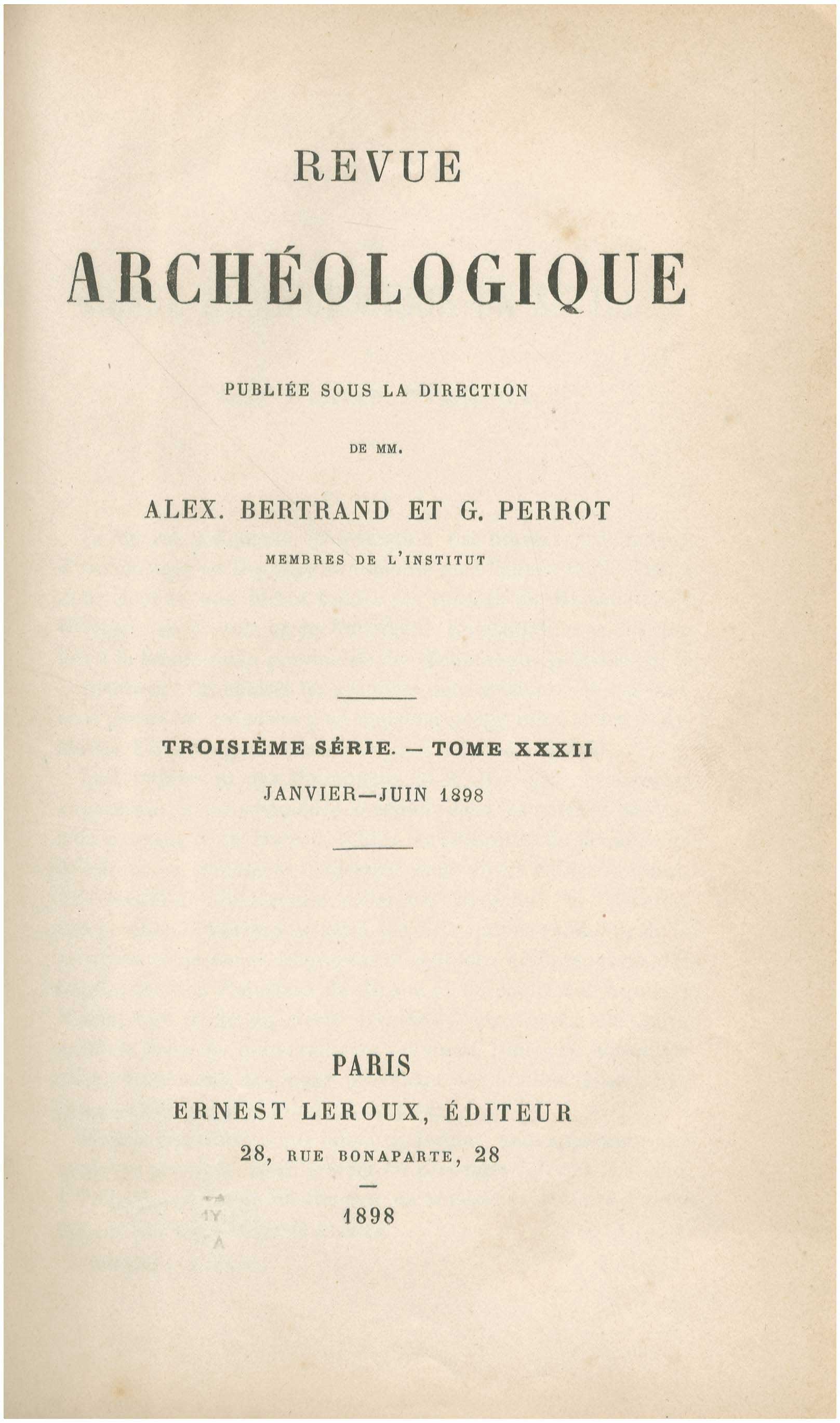 REVUE

ARCHÉOLOGIQUE

PUBLIÉE SOUS LA DIRECTION

DE MM.

ALEX. BERTRAND ET G. PERROT

MEMBRES DE L'INSTITUT

TROISIÈME SÉRIE. — TOME XXXII

JANVIER—JUIN 1898

PARIS

ERNEST LEROUX, ÉDITEUR

28, RUE BONAPARTE, 28

1898